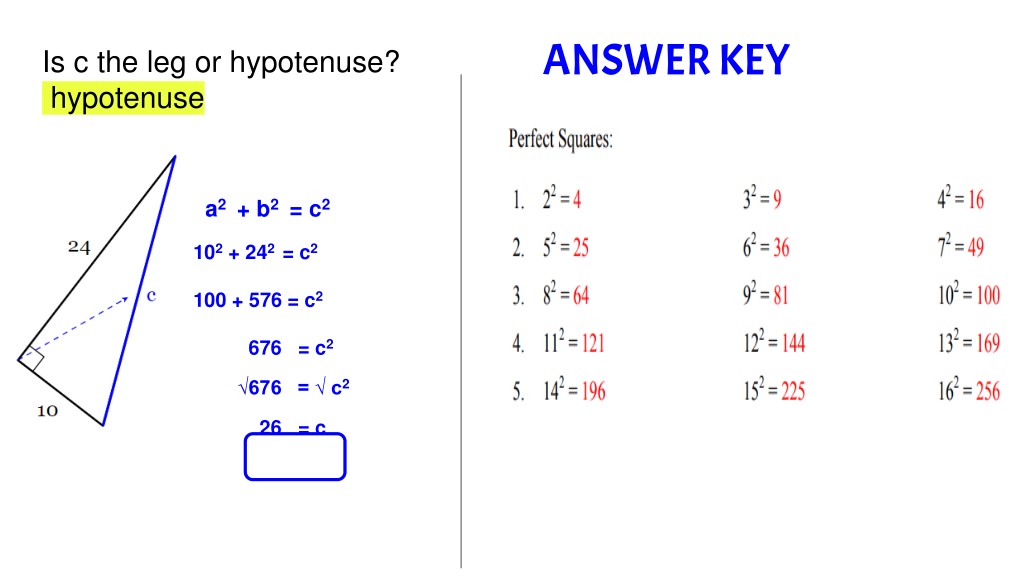 Is c the leg or hypotenuse?
hypotenuse

24

c

10

$a^2 + b^2 = c^2$

$10^2 + 24^2 = c^2$

$100 + 576 = c^2$

$676 = c^2$

$\sqrt{676} = \sqrt{c^2}$

$26 = c$

ANSWER KEY

Perfect Squares:

| | | | |
|---|---|---|---|
| 1. | $2^2 = 4$ | $3^2 = 9$ | $4^2 = 16$ |
| 2. | $5^2 = 25$ | $6^2 = 36$ | $7^2 = 49$ |
| 3. | $8^2 = 64$ | $9^2 = 81$ | $10^2 = 100$ |
| 4. | $11^2 = 121$ | $12^2 = 144$ | $13^2 = 169$ |
| 5. | $14^2 = 196$ | $15^2 = 225$ | $16^2 = 256$ |